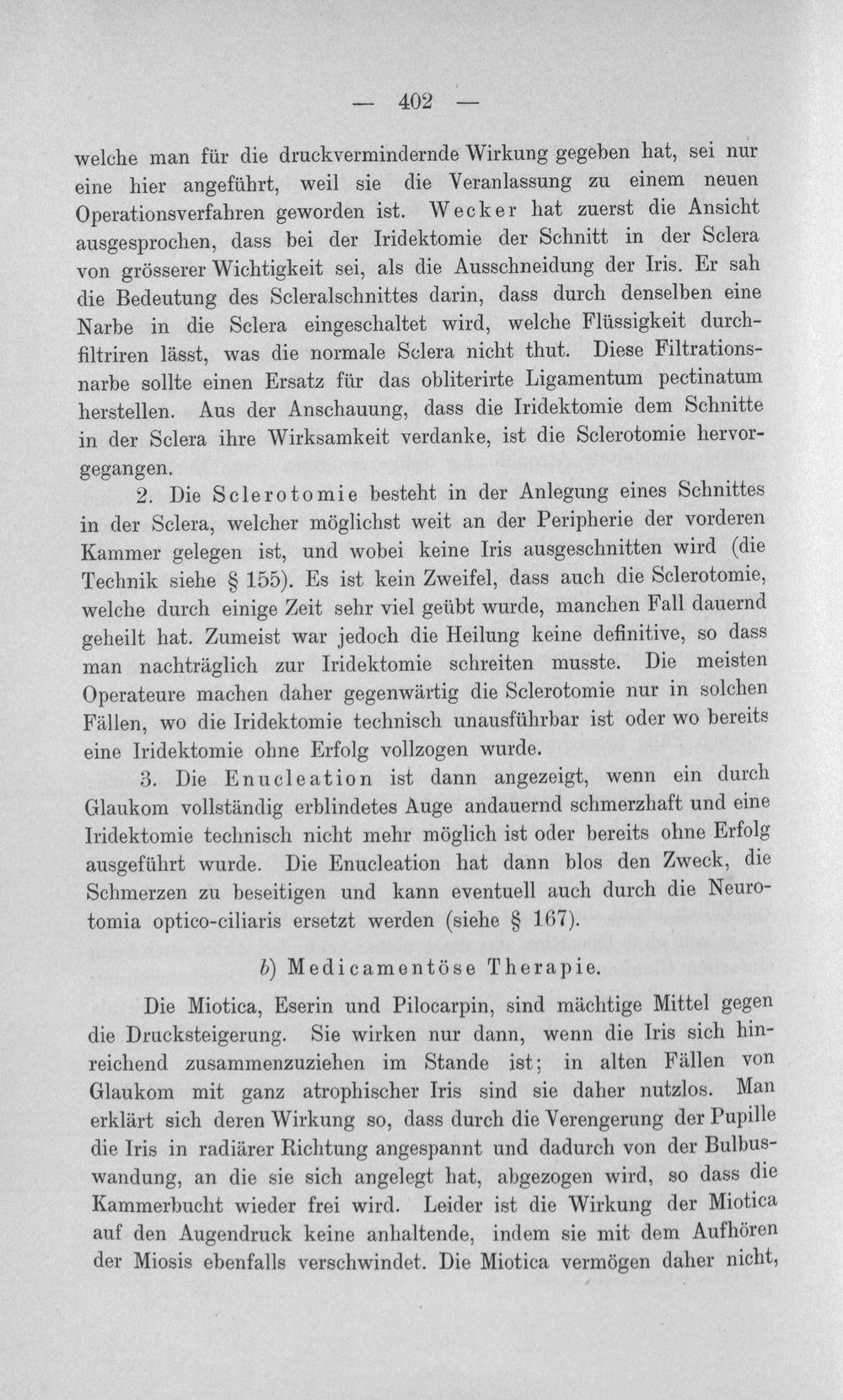 — 402 —

welche man für die druckvermindernde Wirkung gegeben hat, sei nur eine hier angeführt, weil sie die Veranlassung zu einem neuen Operationsverfahren geworden ist. Wecker hat zuerst die Ansicht ausgesprochen, dass bei der Iridektomie der Schnitt in der Sclera von grösserer Wichtigkeit sei, als die Ausschneidung der Iris. Er sah die Bedeutung des Scleralschnittes darin, dass durch denselben eine Narbe in die Sclera eingeschaltet wird, welche Flüssigkeit durchfiltriren lässt, was die normale Sclera nicht thut. Diese Filtrationsnarbe sollte einen Ersatz für das obliterirte Ligamentum pectinatum herstellen. Aus der Anschauung, dass die Iridektomie dem Schnitte in der Sclera ihre Wirksamkeit verdanke, ist die Sclerotomie hervorgegangen.

2. Die Sclerotomie besteht in der Anlegung eines Schnittes in der Sclera, welcher möglichst weit an der Peripherie der vorderen Kammer gelegen ist, und wobei keine Iris ausgeschnitten wird (die Technik siehe § 155). Es ist kein Zweifel, dass auch die Sclerotomie, welche durch einige Zeit sehr viel geübt wurde, manchen Fall dauernd geheilt hat. Zumeist war jedoch die Heilung keine definitive, so dass man nachträglich zur Iridektomie schreiten musste. Die meisten Operateure machen daher gegenwärtig die Sclerotomie nur in solchen Fällen, wo die Iridektomie technisch unausführbar ist oder wo bereits eine Iridektomie ohne Erfolg vollzogen wurde.

3. Die Enucleation ist dann angezeigt, wenn ein durch Glaukom vollständig erblindetes Auge andauernd schmerzhaft und eine Iridektomie technisch nicht mehr möglich ist oder bereits ohne Erfolg ausgeführt wurde. Die Enucleation hat dann blos den Zweck, die Schmerzen zu beseitigen und kann eventuell auch durch die Neurotomia optico-ciliaris ersetzt werden (siehe § 167).

b) Medicamentöse Therapie.

Die Miotica, Eserin und Pilocarpin, sind mächtige Mittel gegen die Drucksteigerung. Sie wirken nur dann, wenn die Iris sich hinreichend zusammenzuziehen im Stande ist; in alten Fällen von Glaukom mit ganz atrophischer Iris sind sie daher nutzlos. Man erklärt sich deren Wirkung so, dass durch die Verengerung der Pupille die Iris in radiärer Richtung angespannt und dadurch von der Bulbuswandung, an die sie sich angelegt hat, abgezogen wird, so dass die Kammerbucht wieder frei wird. Leider ist die Wirkung der Miotica auf den Augendruck keine anhaltende, indem sie mit dem Aufhören der Miosis ebenfalls verschwindet. Die Miotica vermögen daher nicht,